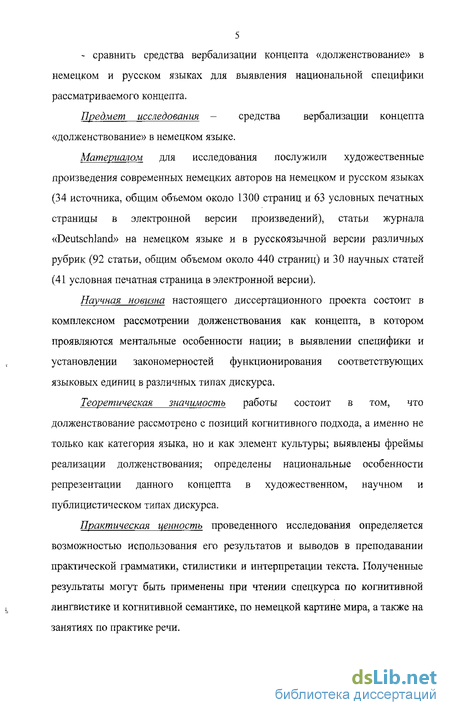 5

- сравнить средства вербализации концепта «долженствование» в немецком и русском языках для выявления национальной специфики рассматриваемого концепта.

Предмет исследования – средства вербализации концепта «долженствование» в немецком языке.

Материалом для исследования послужили художественные произведения современных немецких авторов на немецком и русском языках (34 источника, общим объемом около 1300 страниц и 63 условных печатных страницы в электронной версии произведений), статьи журнала «Deutschland» на немецком языке и в русскоязычной версии различных рубрик (92 статьи, общим объемом около 440 страниц) и 30 научных статей (41 условная печатная страница в электронной версии).

Научная новизна настоящего диссертационного проекта состоит в комплексном рассмотрении долженствования как концепта, в котором проявляются ментальные особенности нации; в выявлении специфики и установлении закономерностей функционирования соответствующих языковых единиц в различных типах дискурса.

Теоретическая значимость работы состоит в том, что долженствование рассмотрено с позиций когнитивного подхода, а именно не только как категория языка, но и как элемент культуры; выявлены фреймы реализации долженствования; определены национальные особенности репрезентации данного концепта в художественном, научном и публицистическом типах дискурса.

Практическая ценность проведенного исследования определяется возможностью использования его результатов и выводов в преподавании практической грамматики, стилистики и интерпретации текста. Полученные результаты могут быть применены при чтении спецкурса по когнитивной лингвистике и когнитивной семантике, по немецкой картине мира, а также на занятиях по практике речи.

dsLib.net
библиотека диссертаций